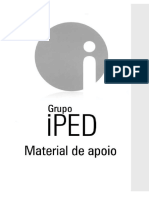 PDF

Grupo
iPED
Material de apoio